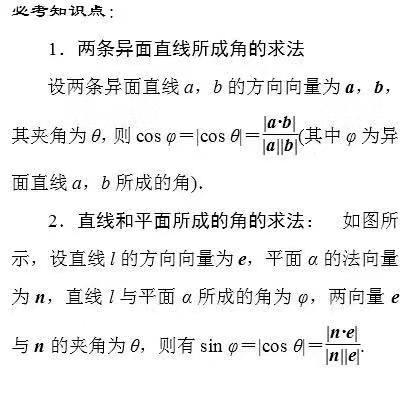 必考知识点：

1．两条异面直线所成角的求法

设两条异面直线 $a$，$b$ 的方向向量为 $\boldsymbol{a}$，$\boldsymbol{b}$，其夹角为 $\theta$，则 $\cos\varphi=|\cos\theta|=\frac{|\boldsymbol{a}\cdot\boldsymbol{b}|}{|\boldsymbol{a}||\boldsymbol{b}|}$(其中 $\varphi$ 为异面直线 $a$，$b$ 所成的角).

2．直线和平面所成的角的求法： 如图所示，设直线 $l$ 的方向向量为 $\boldsymbol{e}$，平面 $\alpha$ 的法向量为 $\boldsymbol{n}$，直线 $l$ 与平面 $\alpha$ 所成的角为 $\varphi$，两向量 $\boldsymbol{e}$ 与 $\boldsymbol{n}$ 的夹角为 $\theta$，则有 $\sin\varphi=|\cos\theta|=\frac{|\boldsymbol{n}\cdot\boldsymbol{e}|}{|\boldsymbol{n}||\boldsymbol{e}|}$.